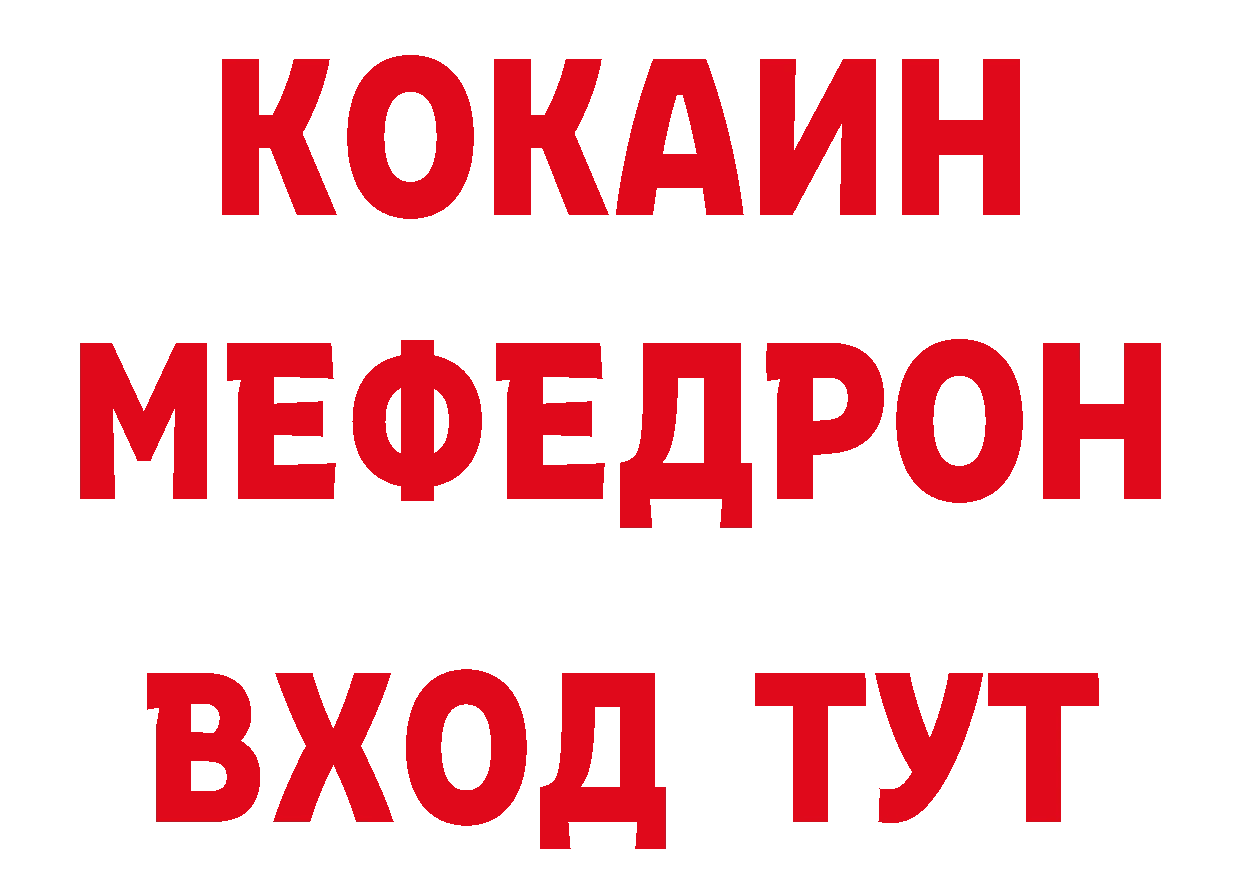 КОКАИН
МЕФЕДРОН
ВХОД ТУТ